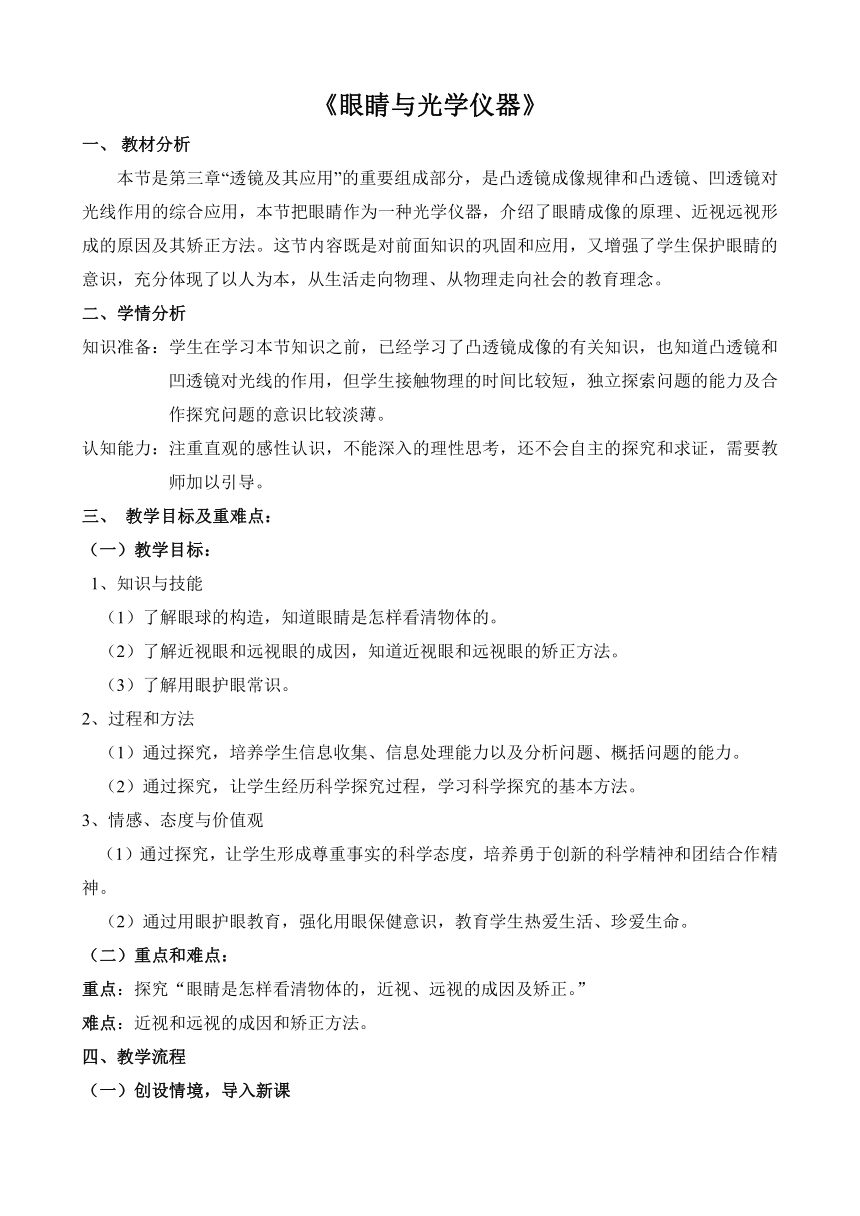 《眼睛与光学仪器》

一、 教材分析

本节是第三章“透镜及其应用”的重要组成部分，是凸透镜成像规律和凸透镜、凹透镜对光线作用的综合应用，本节把眼睛作为一种光学仪器，介绍了眼睛成像的原理、近视远视形成的原因及其矫正方法。这节内容既是对前面知识的巩固和应用，又增强了学生保护眼睛的意识，充分体现了以人为本，从生活走向物理、从物理走向社会的教育理念。

二、学情分析

知识准备：学生在学习本节知识之前，已经学习了凸透镜成像的有关知识，也知道凸透镜和凹透镜对光线的作用，但学生接触物理的时间比较短，独立探索问题的能力及合作探究问题的意识比较淡薄。

认知能力：注重直观的感性认识，不能深入的理性思考，还不会自主的探究和求证，需要教师加以引导。

三、 教学目标及重难点：

（一）教学目标：

1、知识与技能

（1）了解眼球的构造，知道眼睛是怎样看清物体的。

（2）了解近视眼和远视眼的成因，知道近视眼和远视眼的矫正方法。

（3）了解用眼护眼常识。

2、过程和方法

（1）通过探究，培养学生信息收集、信息处理能力以及分析问题、概括问题的能力。

（2）通过探究，让学生经历科学探究过程，学习科学探究的基本方法。

3、情感、态度与价值观

（1）通过探究，让学生形成尊重事实的科学态度，培养勇于创新的科学精神和团结合作精神。

（2）通过用眼护眼教育，强化用眼保健意识，教育学生热爱生活、珍爱生命。

（二）重点和难点：

重点：探究“眼睛是怎样看清物体的，近视、远视的成因及矫正。”

难点：近视和远视的成因和矫正方法。

四、教学流程

（一）创设情境，导入新课